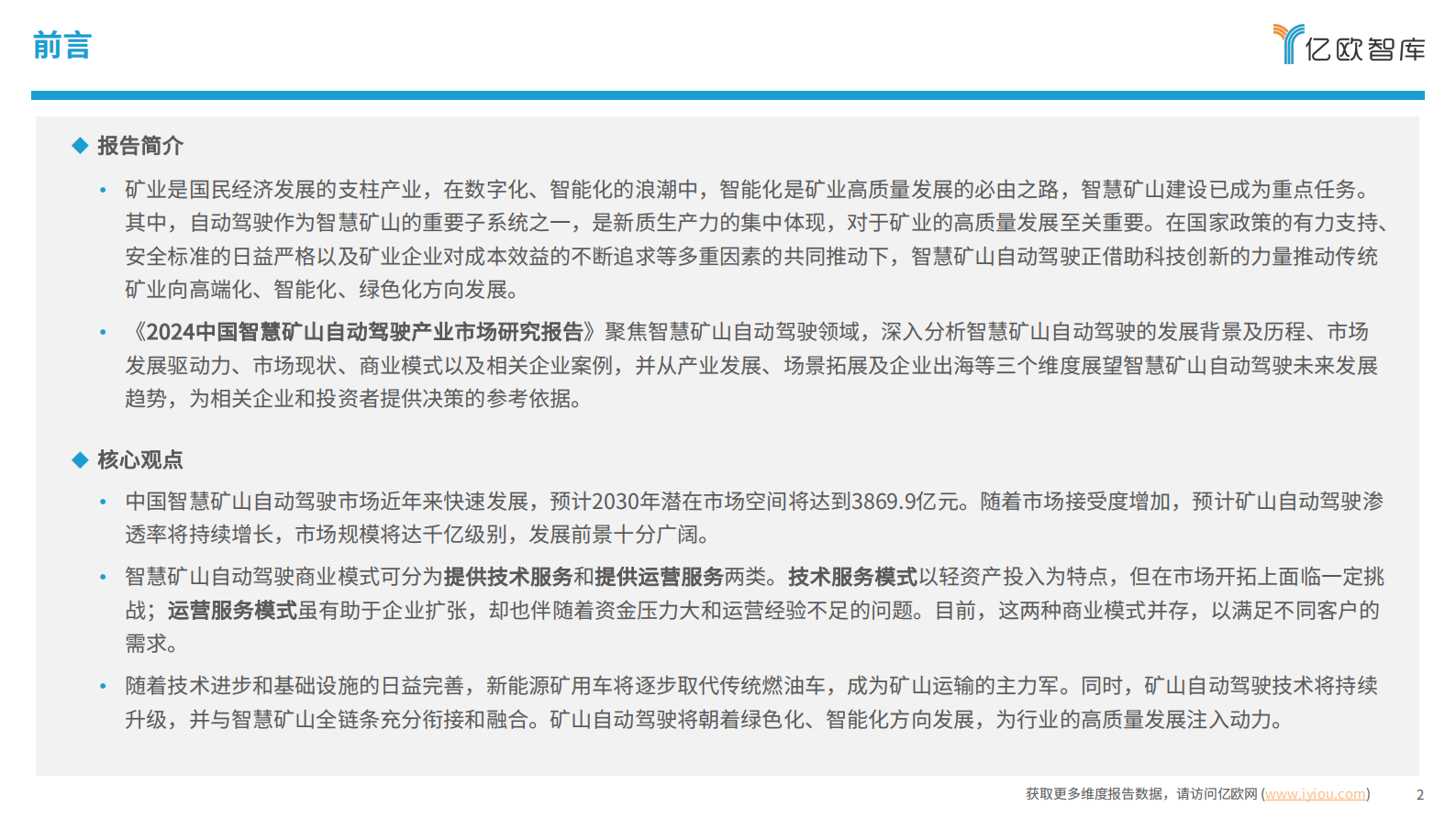 前言

亿欧智库

◆ 报告简介

• 矿业是国民经济发展的支柱产业，在数字化、智能化的浪潮中，智能化是矿业高质量发展的必由之路，智慧矿山建设已成为重点任务。其中，自动驾驶作为智慧矿山的重要子系统之一，是新质生产力的集中体现，对于矿业的高质量发展至关重要。在国家政策的有力支持、安全标准的日益严格以及矿业企业对成本效益的不断追求等多重因素的共同推动下，智慧矿山自动驾驶正借助科技创新的力量推动传统矿业向高端化、智能化、绿色化方向发展。

• 《2024中国智慧矿山自动驾驶产业市场研究报告》聚焦智慧矿山自动驾驶领域，深入分析智慧矿山自动驾驶的发展背景及历程、市场发展驱动力、市场现状、商业模式以及相关企业案例，并从产业发展、场景拓展及企业出海等三个维度展望智慧矿山自动驾驶未来发展趋势，为相关企业和投资者提供决策的参考依据。

◆ 核心观点

• 中国智慧矿山自动驾驶市场近年来快速发展，预计2030年潜在市场空间将达到3869.9亿元。随着市场接受度增加，预计矿山自动驾驶渗透率将持续增长，市场规模将达千亿级别，发展前景十分广阔。

• 智慧矿山自动驾驶商业模式可分为提供技术服务和提供运营服务两类。技术服务模式以轻资产投入为特点，但在市场开拓上面临一定挑战；运营服务模式虽有助于企业扩张，却也伴随着资金压力大和运营经验不足的问题。目前，这两种商业模式并存，以满足不同客户的需求。

• 随着技术进步和基础设施的日益完善，新能源矿用车将逐步取代传统燃油车，成为矿山运输的主力军。同时，矿山自动驾驶技术将持续升级，并与智慧矿山全链条充分衔接和融合。矿山自动驾驶将朝着绿色化、智能化方向发展，为行业的高质量发展注入动力。

获取更多维度报告数据，请访问亿欧网 (www.iyiou.com)

2